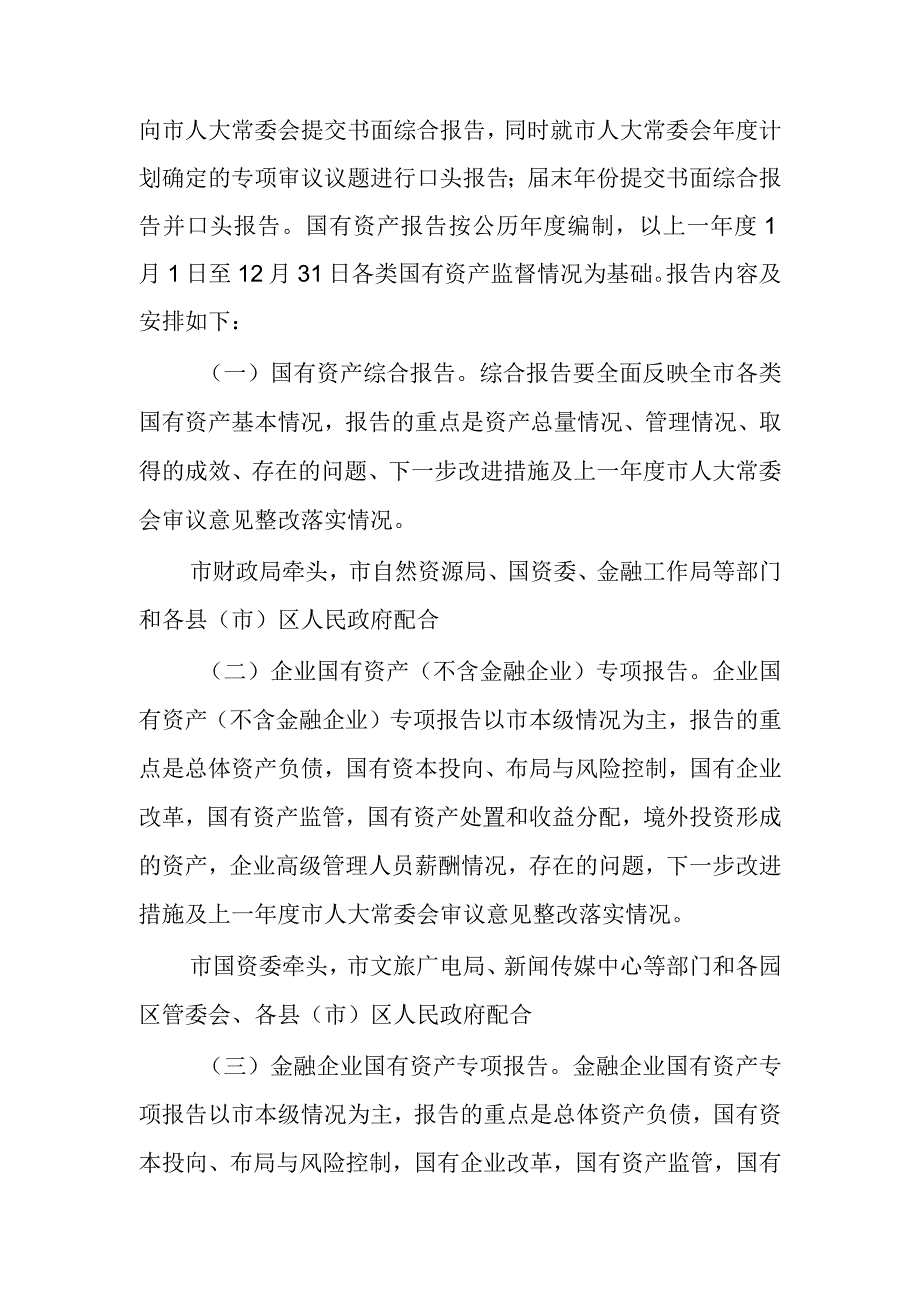 向市人大常委会提交书面综合报告，同时就市人大常委会年度计划确定的专项审议议题进行口头报告；届末年份提交书面综合报告并口头报告。国有资产报告按公历年度编制，以上一年度1月1日至12月31日各类国有资产监督情况为基础。报告内容及安排如下：

（一）国有资产综合报告。综合报告要全面反映全市各类国有资产基本情况，报告的重点是资产总量情况、管理情况、取得的成效、存在的问题、下一步改进措施及上一年度市人大常委会审议意见整改落实情况。

市财政局牵头，市自然资源局、国资委、金融工作局等部门和各县（市）区人民政府配合

（二）企业国有资产（不含金融企业）专项报告。企业国有资产（不含金融企业）专项报告以市本级情况为主，报告的重点是总体资产负债，国有资本投向、布局与风险控制，国有企业改革，国有资产监管，国有资产处置和收益分配，境外投资形成的资产，企业高级管理人员薪酬情况，存在的问题，下一步改进措施及上一年度市人大常委会审议意见整改落实情况。

市国资委牵头，市文旅广电局、新闻传媒中心等部门和各园区管委会、各县（市）区人民政府配合

（三）金融企业国有资产专项报告。金融企业国有资产专项报告以市本级情况为主，报告的重点是总体资产负债，国有资本投向、布局与风险控制，国有企业改革，国有资产监管，国有